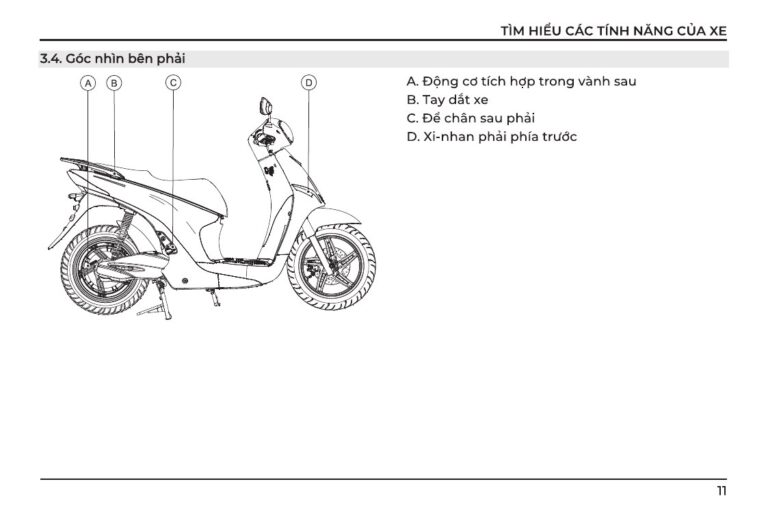 TÌM HIỂU CÁC TÍNH NĂNG CỦA XE

3.4. Góc nhìn bên phải

A B C D

A. Động cơ tích hợp trong vành sau
B. Tay dắt xe
C. Để chân sau phải
D. Xi-nhan phải phía trước

11